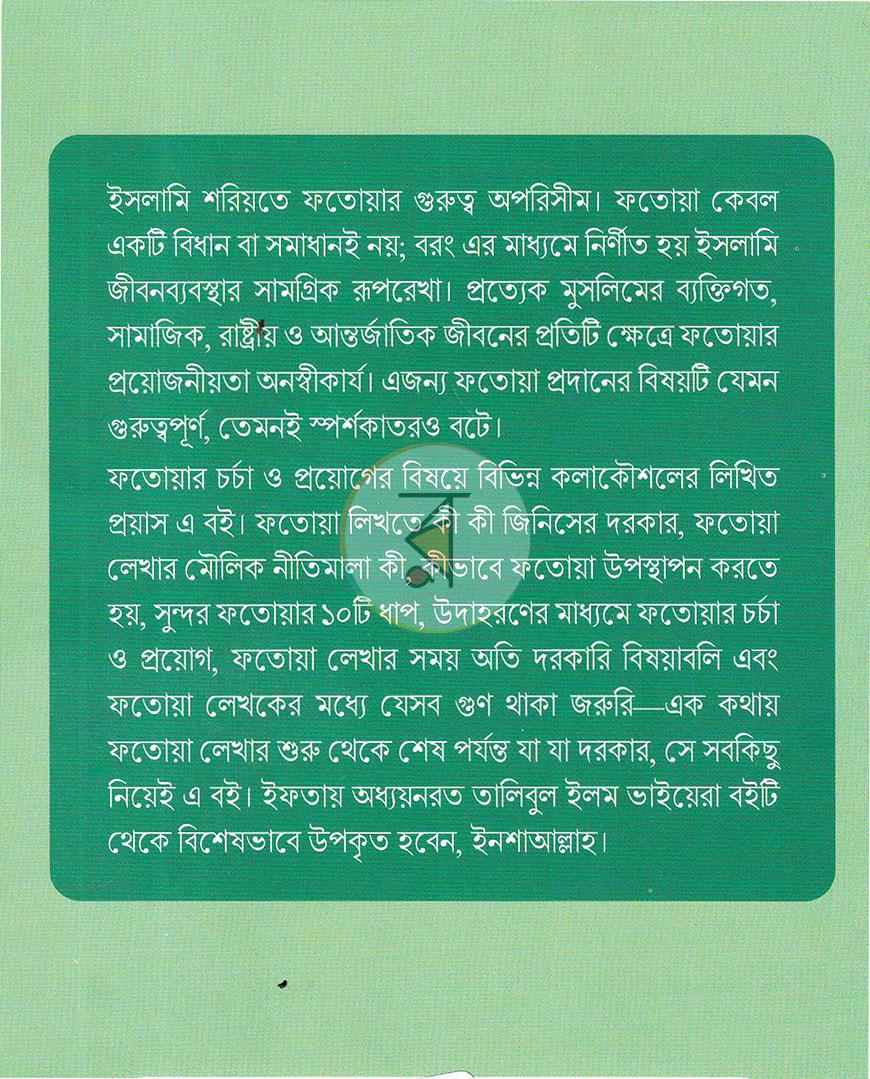 ইসলামি শরিয়তে ফতোয়ার গুরুত্ব অপরিসীম। ফতোয়া কেবল একটি বিধান বা সমাধানই নয়; বরং এর মাধ্যমে নির্ণীত হয় ইসলামি জীবনব্যবস্থার সামগ্রিক রূপরেখা। প্রত্যেক মুসলিমের ব্যক্তিগত, সামাজিক, রাষ্ট্রীয় ও আন্তর্জাতিক জীবনের প্রতিটি ক্ষেত্রে ফতোয়ার প্রয়োজনীয়তা অনস্বীকার্য। এজন্য ফতোয়া প্রদানের বিষয়টি যেমন গুরুত্বপূর্ণ, তেমনই স্পর্শকাতরও বটে।

ফতোয়ার চর্চা ও প্রয়োগের বিষয়ে বিভিন্ন কলাকৌশলের লিখিত প্রয়াস এ বই। ফতোয়া লিখতে কী কী জিনিসের দরকার, ফতোয়া লেখার মৌলিক নীতিমালা কী, কীভাবে ফতোয়া উপস্থাপন করতে হয়, সুন্দর ফতোয়ার ১০টি ধাপ, উদাহরণের মাধ্যমে ফতোয়ার চর্চা ও প্রয়োগ, ফতোয়া লেখার সময় অতি দরকারি বিষয়াবলি এবং ফতোয়া লেখকের মধ্যে যেসব গুণ থাকা জরুরি—এক কথায় ফতোয়া লেখার শুরু থেকে শেষ পর্যন্ত যা যা দরকার, সে সবকিছু নিয়েই এ বই। ইফতায় অধ্যয়নরত তালিবুল ইলম ভাইয়েরা বইটি থেকে বিশেষভাবে উপকৃত হবেন, ইনশাআল্লাহ।

র